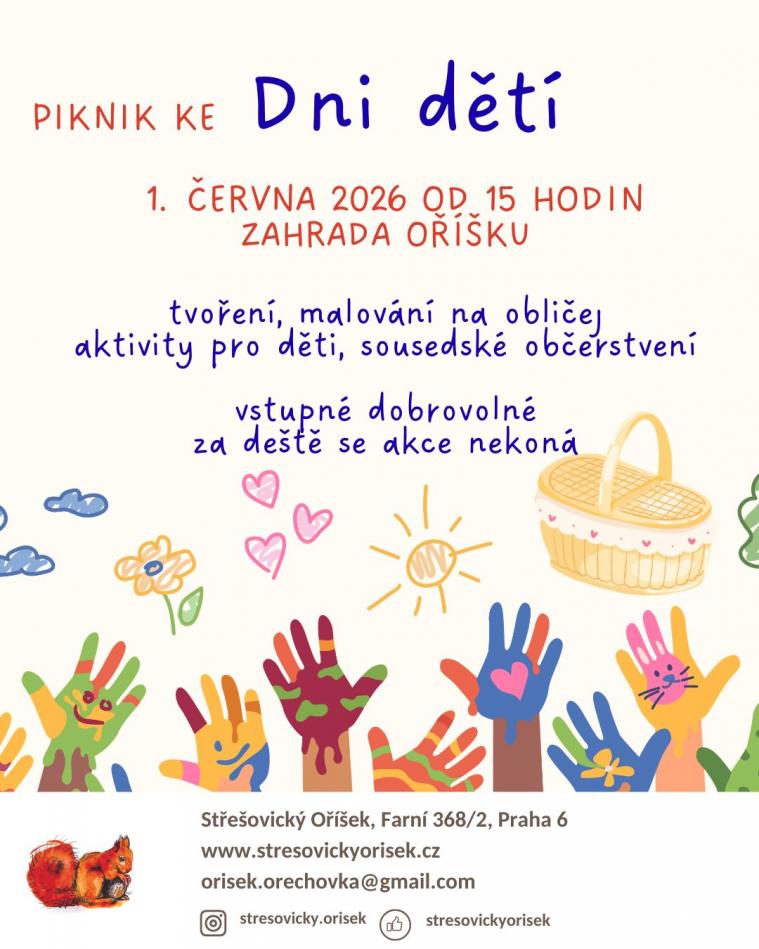 PIKNIK KE Dni dětí

1. ČERVNA 2026 OD 15 HODIN
ZAHRADA OŘÍŠKU

tvoření, malování na obličej
aktivity pro děti, sousedské občerstvení

vstupné dobrovolné
za deště se akce nekoná

Střešovický Oříšek, Farní 368/2, Praha 6
www.stresovickyorisek.cz
orisek.orechovka@gmail.com

stresovicky.orisek stresovickyorisek